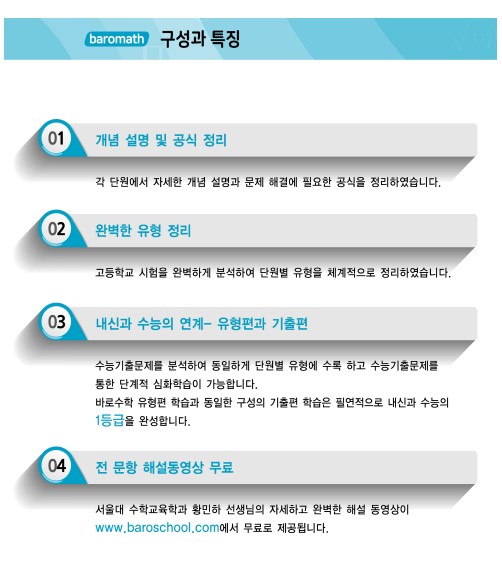 baromath 구성과 특징

01

개념 설명 및 공식 정리

각 단원에서 자세한 개념 설명과 문제 해결에 필요한 공식을 정리하였습니다.

02

완벽한 유형 정리

고등학교 시험을 완벽하게 분석하여 단원별 유형을 체계적으로 정리하였습니다.

03

내신과 수능의 연계- 유형편과 기출편

수능기출문제를 분석하여 동일하게 단원별 유형에 수록 하고 수능기출문제를 통한 단계적 심화학습이 가능합니다.
바로수학 유형편 학습과 동일한 구성의 기출편 학습은 필연적으로 내신과 수능의 1등급을 완성합니다.

04

전 문항 해설동영상 무료

서울대 수학교육학과 황민하 선생님의 자세하고 완벽한 해설 동영상이 www.baroschool.com에서 무료로 제공됩니다.